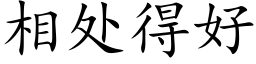 相处得好